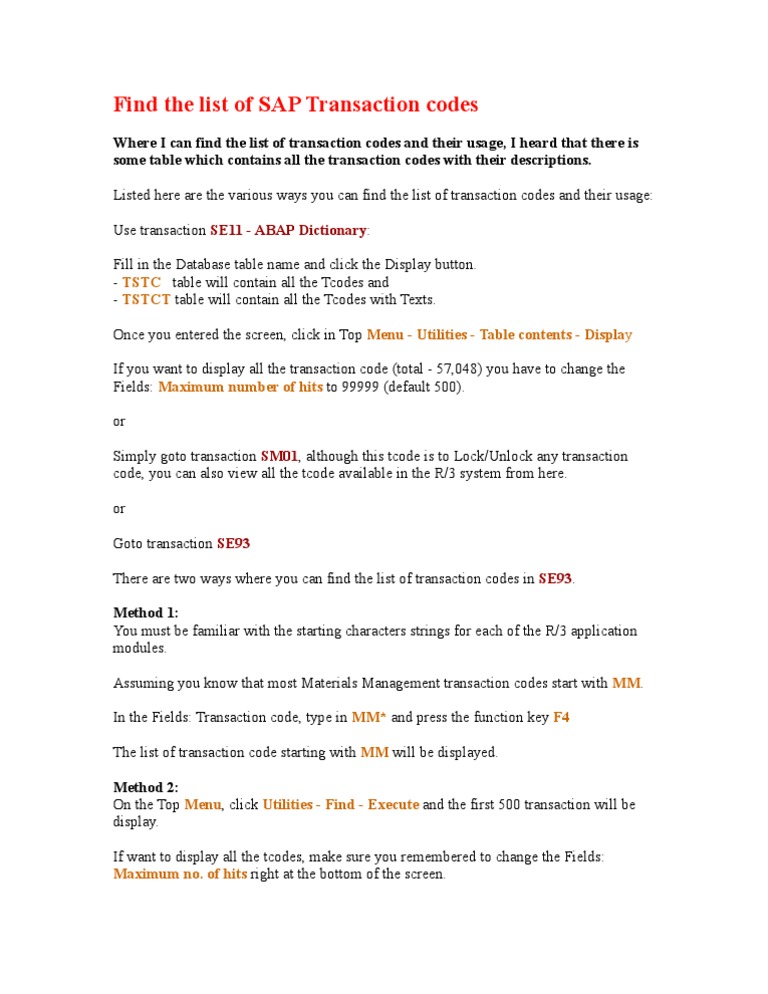 Find the list of SAP Transaction codes

Where I can find the list of transaction codes and their usage, I heard that there is some table which contains all the transaction codes with their descriptions.

Listed here are the various ways you can find the list of transaction codes and their usage:

Use transaction SE11 - ABAP Dictionary:

Fill in the Database table name and click the Display button.
- TSTC table will contain all the Tcodes and
- TSTCT table will contain all the Tcodes with Texts.

Once you entered the screen, click in Top Menu - Utilities - Table contents - Display

If you want to display all the transaction code (total - 57,048) you have to change the Fields: Maximum number of hits to 99999 (default 500).

or

Simply goto transaction SM01, although this tcode is to Lock/Unlock any transaction code, you can also view all the tcode available in the R/3 system from here.

or

Goto transaction SE93

There are two ways where you can find the list of transaction codes in SE93.

Method 1:
You must be familiar with the starting characters strings for each of the R/3 application modules.

Assuming you know that most Materials Management transaction codes start with MM.

In the Fields: Transaction code, type in MM* and press the function key F4

The list of transaction code starting with MM will be displayed.

Method 2:
On the Top Menu, click Utilities - Find - Execute and the first 500 transaction will be display.

If want to display all the tcodes, make sure you remembered to change the Fields: Maximum no. of hits right at the bottom of the screen.